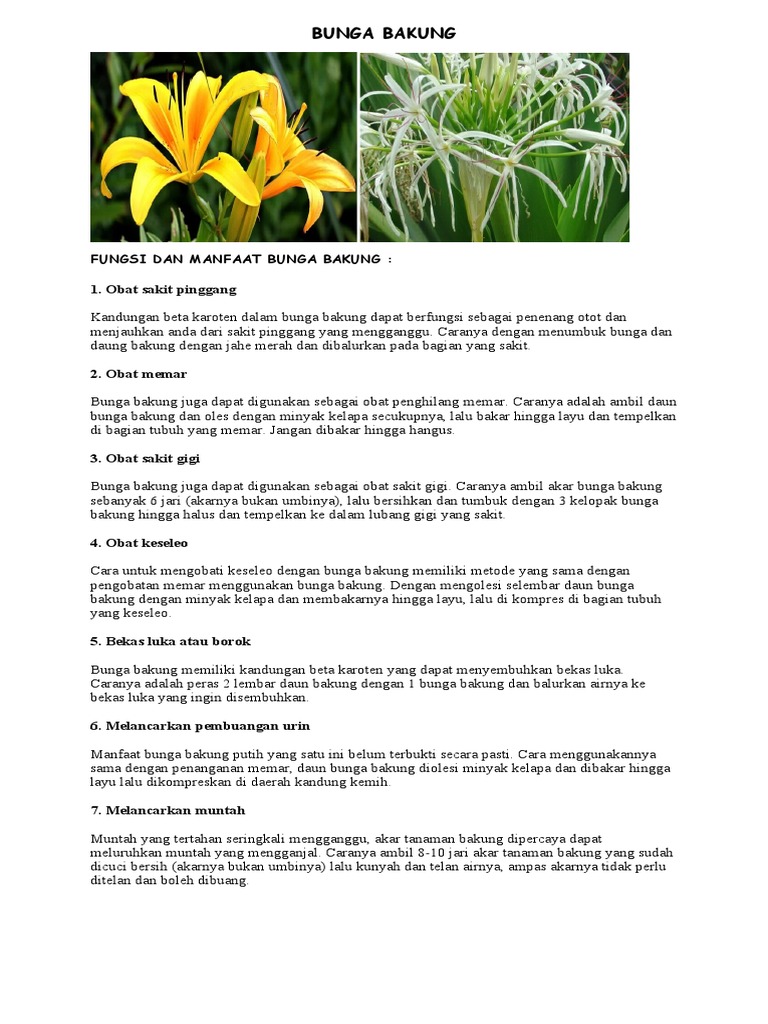 BUNGA BAKUNG

FUNGSI DAN MANFAAT BUNGA BAKUNG :

1. Obat sakit pinggang

Kandungan beta karoten dalam bunga bakung dapat berfungsi sebagai penenang otot dan menjauhkan anda dari sakit pinggang yang mengganggu. Caranya dengan menumbuk bunga dan daung bakung dengan jahe merah dan dibalurkan pada bagian yang sakit.

2. Obat memar

Bunga bakung juga dapat digunakan sebagai obat penghilang memar. Caranya adalah ambil daun bunga bakung dan oles dengan minyak kelapa secukupnya, lalu bakar hingga layu dan tempelkan di bagian tubuh yang memar. Jangan dibakar hingga hangus.

3. Obat sakit gigi

Bunga bakung juga dapat digunakan sebagai obat sakit gigi. Caranya ambil akar bunga bakung sebanyak 6 jari (akarnya bukan umbinya), lalu bersihkan dan tumbuk dengan 3 kelopak bunga bakung hingga halus dan tempelkan ke dalam lubang gigi yang sakit.

4. Obat keseleo

Cara untuk mengobati keseleo dengan bunga bakung memiliki metode yang sama dengan pengobatan memar menggunakan bunga bakung. Dengan mengolesi selembar daun bunga bakung dengan minyak kelapa dan membakarnya hingga layu, lalu di kompres di bagian tubuh yang keseleo.

5. Bekas luka atau borok

Bunga bakung memiliki kandungan beta karoten yang dapat menyembuhkan bekas luka. Caranya adalah peras 2 lembar daun bakung dengan 1 bunga bakung dan balurkan airnya ke bekas luka yang ingin disembuhkan.

6. Melancarkan pembuangan urin

Manfaat bunga bakung putih yang satu ini belum terbukti secara pasti. Cara menggunakannya sama dengan penanganan memar, daun bunga bakung diolesi minyak kelapa dan dibakar hingga layu lalu dikompreskan di daerah kandung kemih.

7. Melancarkan muntah

Muntah yang tertahan seringkali mengganggu, akar tanaman bakung dipercaya dapat meluruhkan muntah yang mengganjal. Caranya ambil 8-10 jari akar tanaman bakung yang sudah dicuci bersih (akarnya bukan umbinya) lalu kunyah dan telan airnya, ampas akarnya tidak perlu ditelan dan boleh dibuang.